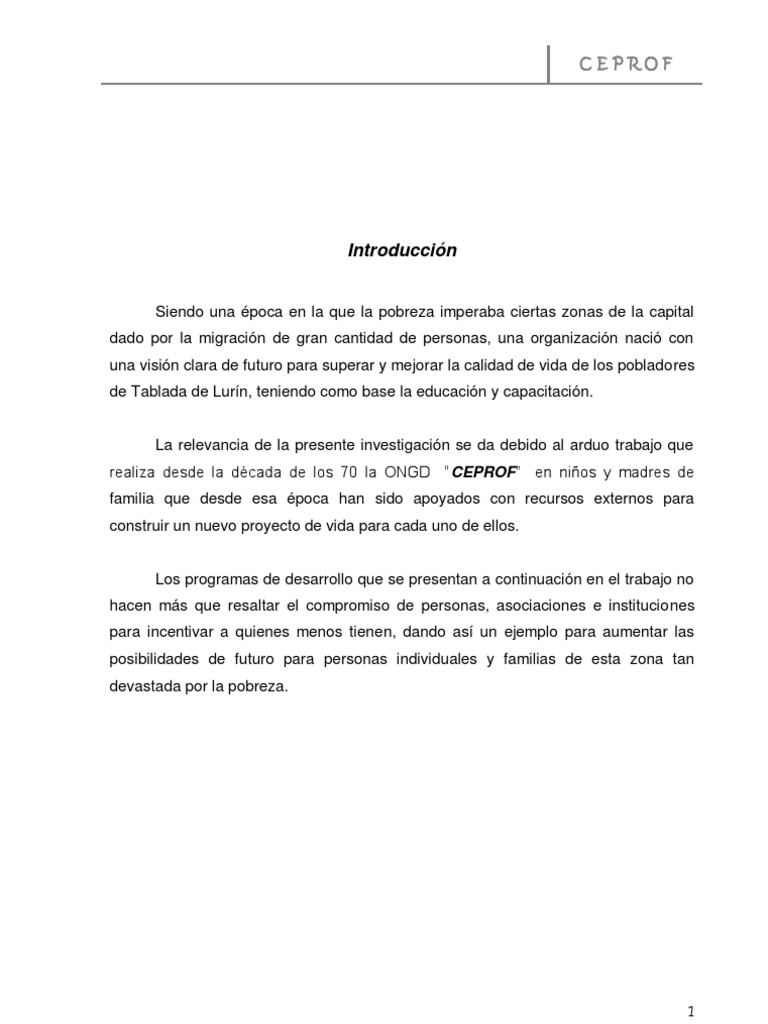 CEPROF

Introducción

Siendo una época en la que la pobreza imperaba ciertas zonas de la capital dado por la migración de gran cantidad de personas, una organización nació con una visión clara de futuro para superar y mejorar la calidad de vida de los pobladores de Tablada de Lurín, teniendo como base la educación y capacitación.

La relevancia de la presente investigación se da debido al arduo trabajo que realiza desde la década de los 70 la ONGD "CEPROF" en niños y madres de familia que desde esa época han sido apoyados con recursos externos para construir un nuevo proyecto de vida para cada uno de ellos.

Los programas de desarrollo que se presentan a continuación en el trabajo no hacen más que resaltar el compromiso de personas, asociaciones e instituciones para incentivar a quienes menos tienen, dando así un ejemplo para aumentar las posibilidades de futuro para personas individuales y familias de esta zona tan devastada por la pobreza.

1